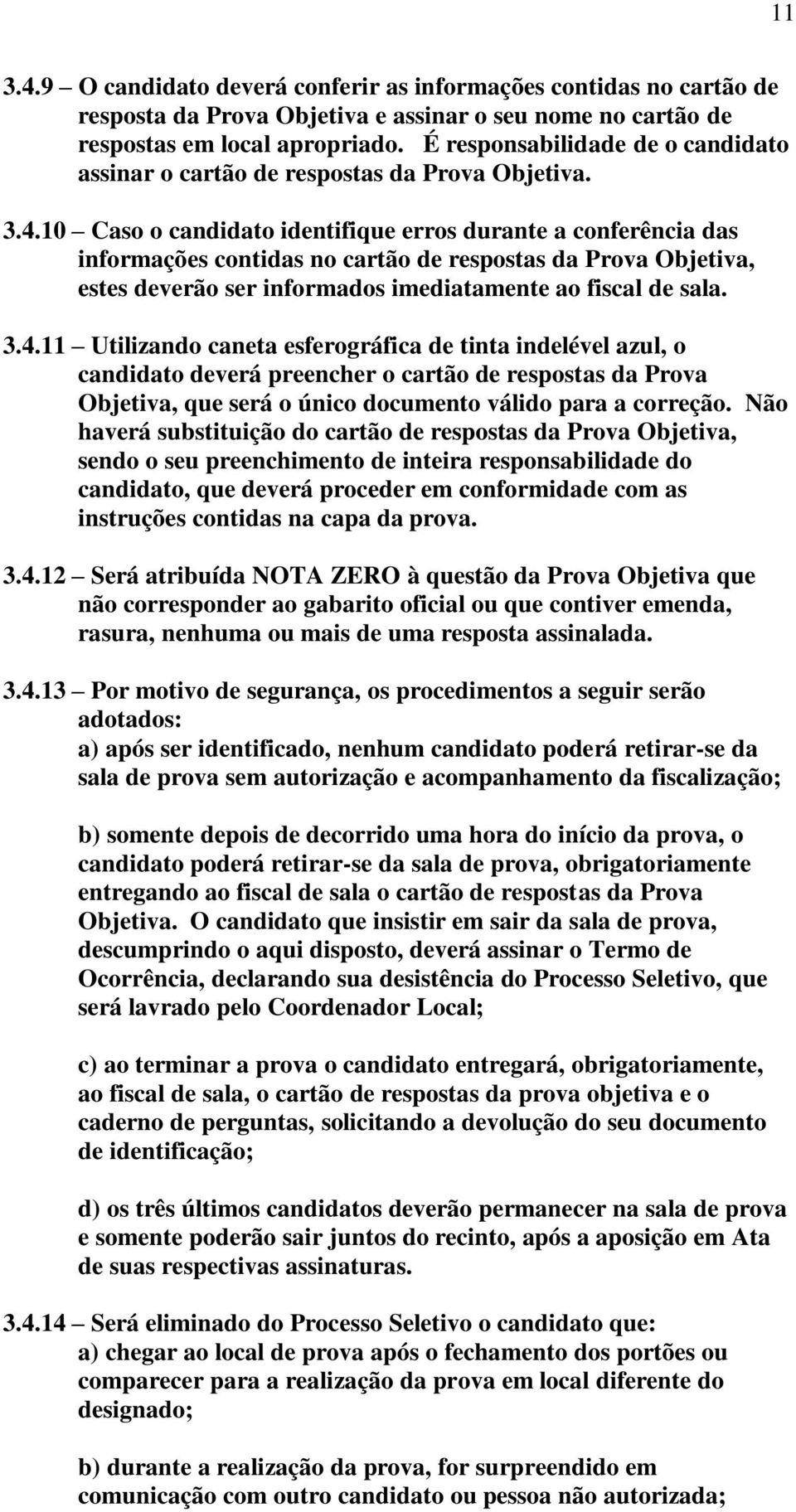 11

3.4.9 – O candidato deverá conferir as informações contidas no cartão de resposta da Prova Objetiva e assinar o seu nome no cartão de respostas em local apropriado. É responsabilidade de o candidato assinar o cartão de respostas da Prova Objetiva.

3.4.10 – Caso o candidato identifique erros durante a conferência das informações contidas no cartão de respostas da Prova Objetiva, estes deverão ser informados imediatamente ao fiscal de sala.

3.4.11 – Utilizando caneta esferográfica de tinta indelével azul, o candidato deverá preencher o cartão de respostas da Prova Objetiva, que será o único documento válido para a correção. Não haverá substituição do cartão de respostas da Prova Objetiva, sendo o seu preenchimento de inteira responsabilidade do candidato, que deverá proceder em conformidade com as instruções contidas na capa da prova.

3.4.12 – Será atribuída NOTA ZERO à questão da Prova Objetiva que não corresponder ao gabarito oficial ou que contiver emenda, rasura, nenhuma ou mais de uma resposta assinalada.

3.4.13 – Por motivo de segurança, os procedimentos a seguir serão adotados:
a) após ser identificado, nenhum candidato poderá retirar-se da sala de prova sem autorização e acompanhamento da fiscalização;

b) somente depois de decorrido uma hora do início da prova, o candidato poderá retirar-se da sala de prova, obrigatoriamente entregando ao fiscal de sala o cartão de respostas da Prova Objetiva. O candidato que insistir em sair da sala de prova, descumprindo o aqui disposto, deverá assinar o Termo de Ocorrência, declarando sua desistência do Processo Seletivo, que será lavrado pelo Coordenador Local;

c) ao terminar a prova o candidato entregará, obrigatoriamente, ao fiscal de sala, o cartão de respostas da prova objetiva e o caderno de perguntas, solicitando a devolução do seu documento de identificação;

d) os três últimos candidatos deverão permanecer na sala de prova e somente poderão sair juntos do recinto, após a aposição em Ata de suas respectivas assinaturas.

3.4.14 – Será eliminado do Processo Seletivo o candidato que:
a) chegar ao local de prova após o fechamento dos portões ou comparecer para a realização da prova em local diferente do designado;

b) durante a realização da prova, for surpreendido em comunicação com outro candidato ou pessoa não autorizada;